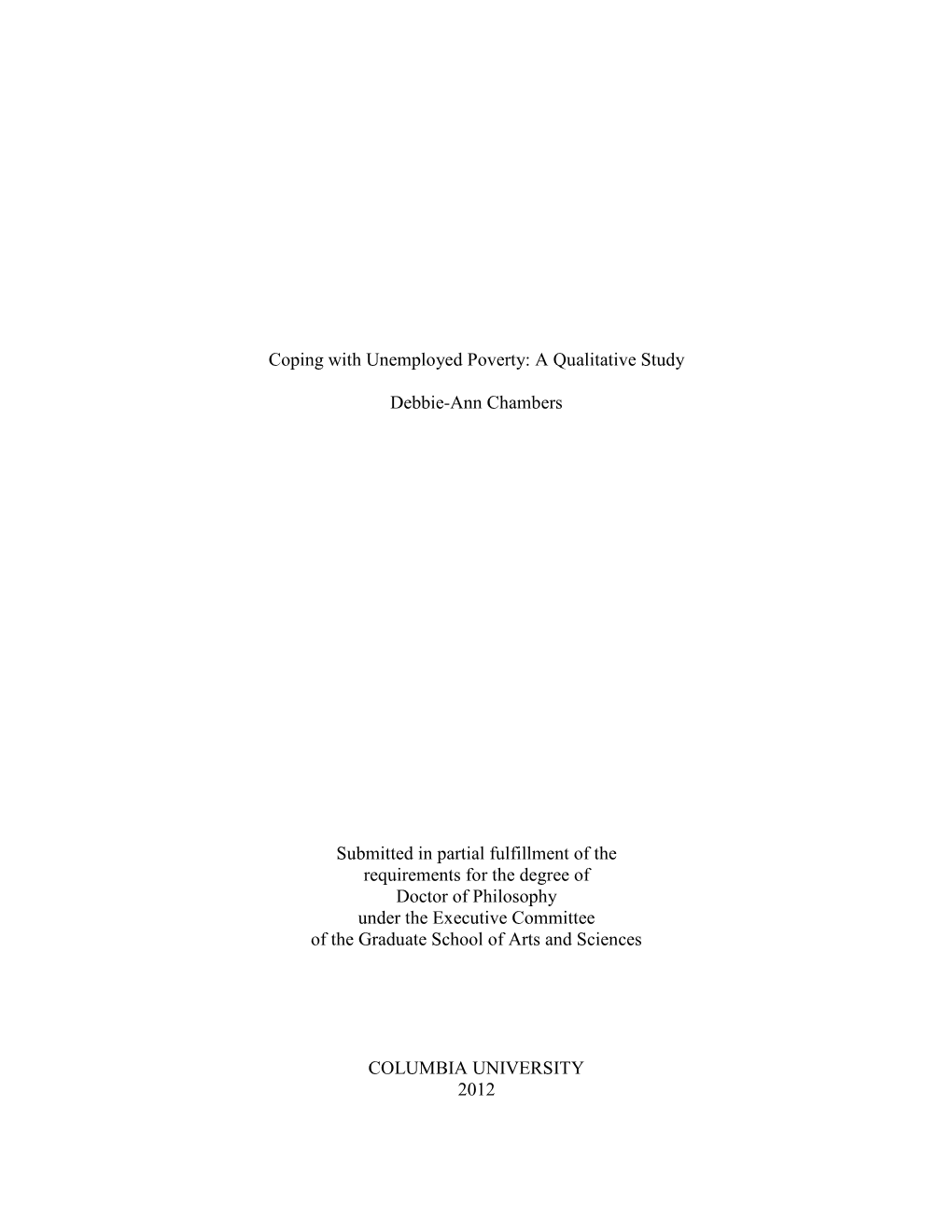 Coping with Unemployed Poverty: A Qualitative Study

Debbie-Ann Chambers

Submitted in partial fulfillment of the requirements for the degree of Doctor of Philosophy under the Executive Committee of the Graduate School of Arts and Sciences

COLUMBIA UNIVERSITY
2012